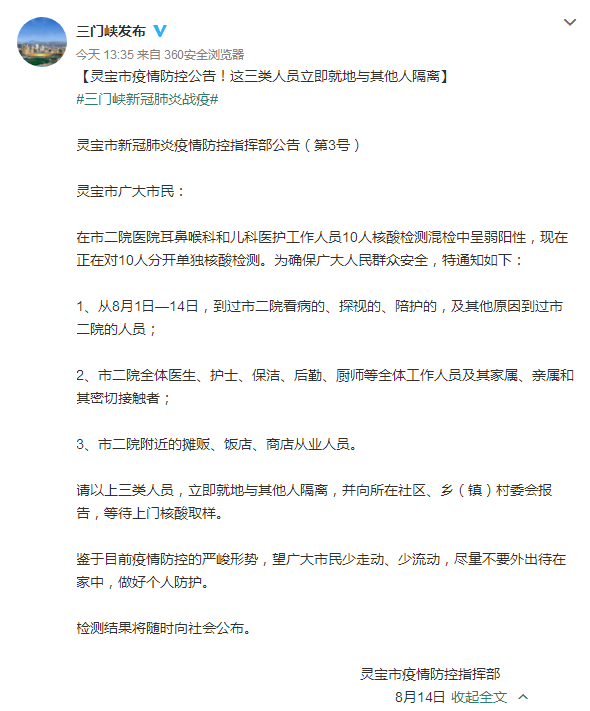 三门峡发布

今天 13:35 来自 360安全浏览器

【灵宝市疫情防控公告！这三类人员立即就地与其他人隔离】

#三门峡新冠肺炎战疫#

灵宝市新冠肺炎疫情防控指挥部公告（第3号）

灵宝市广大市民：

在市二院医院耳鼻喉科和儿科医护工作人员10人核酸检测混检中呈弱阳性，现在正在对10人分开单独核酸检测。为确保广大人民群众安全，特通知如下：

1、从8月1日—14日，到过市二院看病的、探视的、陪护的，及其他原因到过市二院的人员；

2、市二院全体医生、护士、保洁、后勤、厨师等全体工作人员及其家属、亲属和其密切接触者；

3、市二院附近的摊贩、饭店、商店从业人员。

请以上三类人员，立即就地与其他人隔离，并向所在社区、乡（镇）村委会报告，等待上门核酸取样。

鉴于目前疫情防控的严峻形势，望广大市民少走动、少流动，尽量不要外出待在家中，做好个人防护。

检测结果将随时向社会公布。

灵宝市疫情防控指挥部

8月14日 收起全文